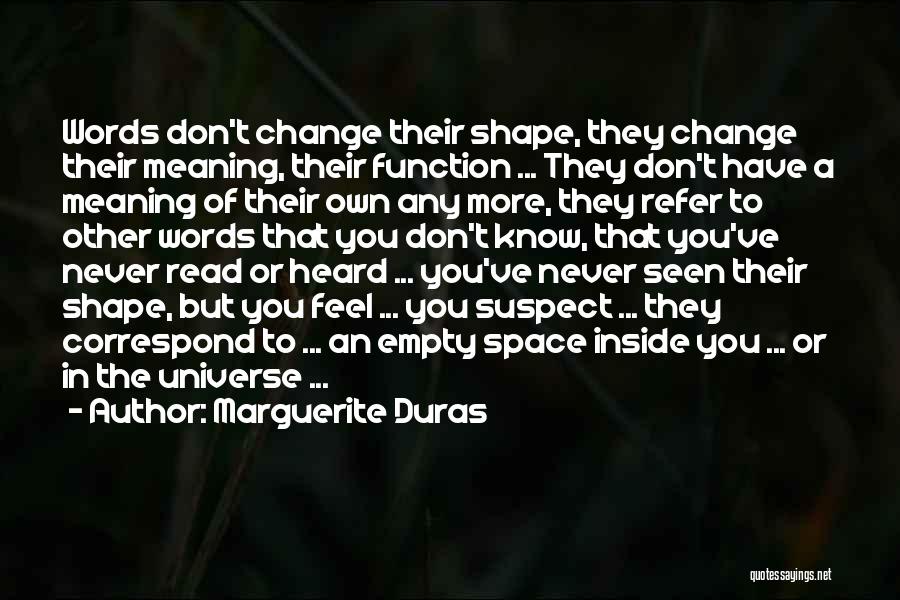 Words don't change their shape, they change their meaning, their function ... They don't have a meaning of their own any more, they refer to other words that you don't know, that you've never read or heard ... you've never seen their shape, but you feel ... you suspect ... they correspond to ... an empty space inside you ... or in the universe ...

- Author: Marguerite Duras

quotessayings.net